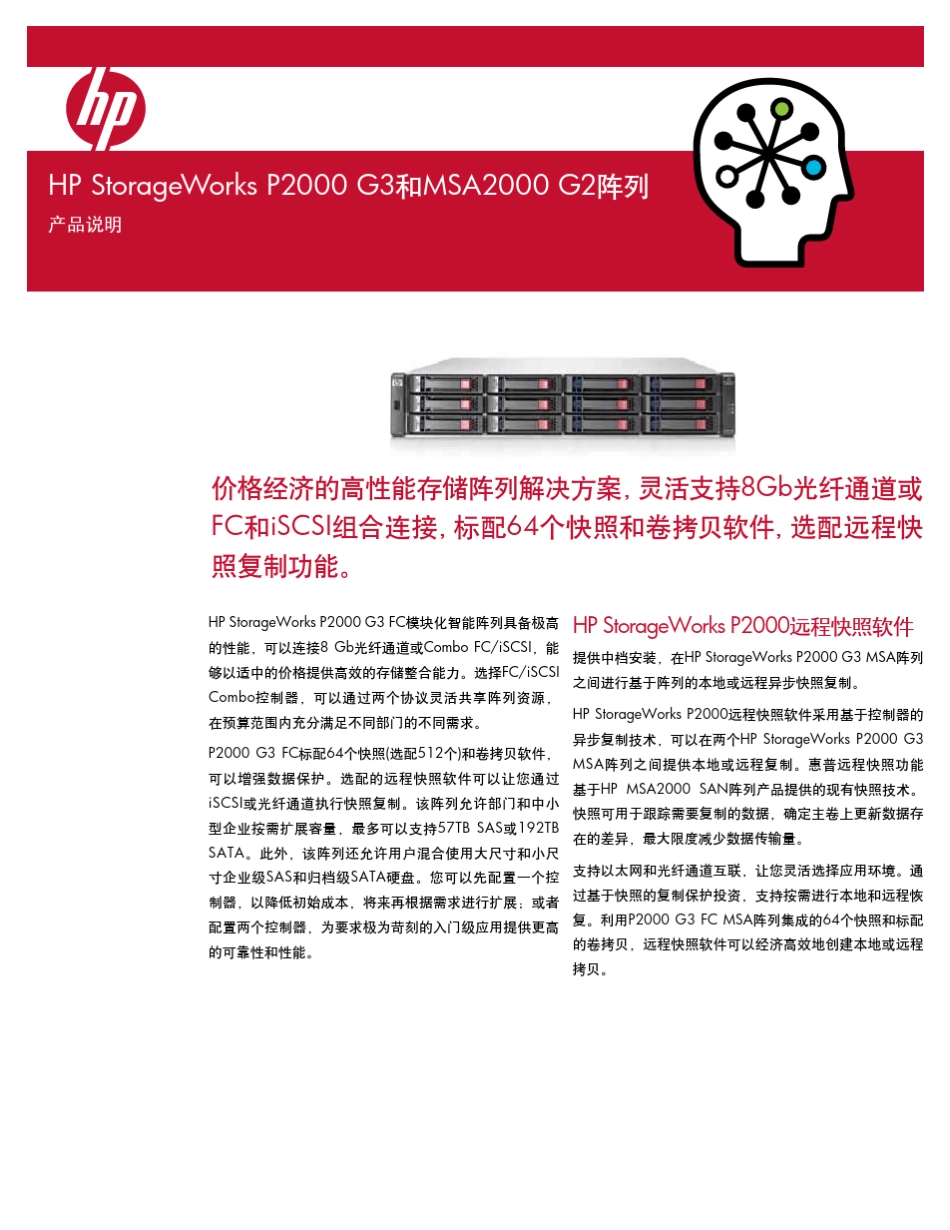 hp

HP StorageWorks P2000 G3和MSA2000 G2阵列
产品说明

价格经济的高性能存储阵列解决方案，灵活支持8Gb光纤通道或FC和iSCSI组合连接，标配64个快照和卷拷贝软件，选配远程快照复制功能。

HP StorageWorks P2000 G3 FC模块化智能阵列具备极高的性能，可以连接8 Gb光纤通道或Combo FC/iSCSI，能够以适中的价格提供高效的存储整合能力。选择FC/iSCSI Combo控制器，可以通过两个协议灵活共享阵列资源，在预算范围内充分满足不同部门的不同需求。

P2000 G3 FC标配64个快照(选配512个)和卷拷贝软件，可以增强数据保护。选配的远程快照软件可以让您通过iSCSI或光纤通道执行快照复制。该阵列允许部门和中小型企业按需扩展容量，最多可以支持57TB SAS或192TB SATA。此外，该阵列还允许用户混合使用大尺寸和小尺寸企业级SAS和归档级SATA硬盘。您可以先配置一个控制器，以降低初始成本，将来再根据需求进行扩展；或者配置两个控制器，为要求极为苛刻的入门级应用提供更高的可靠性和性能。

HP StorageWorks P2000远程快照软件

提供中档安装，在HP StorageWorks P2000 G3 MSA阵列之间进行基于阵列的本地或远程异步快照复制。

HP StorageWorks P2000远程快照软件采用基于控制器的异步复制技术，可以在两个HP StorageWorks P2000 G3 MSA阵列之间提供本地或远程复制。惠普远程快照功能基于HP MSA2000 SAN阵列产品提供的现有快照技术。快照可用于跟踪需要复制的数据，确定主卷上更新数据存在的差异，最大限度减少数据传输量。

支持以太网和光纤通道互联，让您灵活选择应用环境。通过基于快照的复制保护投资，支持按需进行本地和远程恢复。利用P2000 G3 FC MSA阵列集成的64个快照和标配的卷拷贝，远程快照软件可以经济高效地创建本地或远程拷贝。